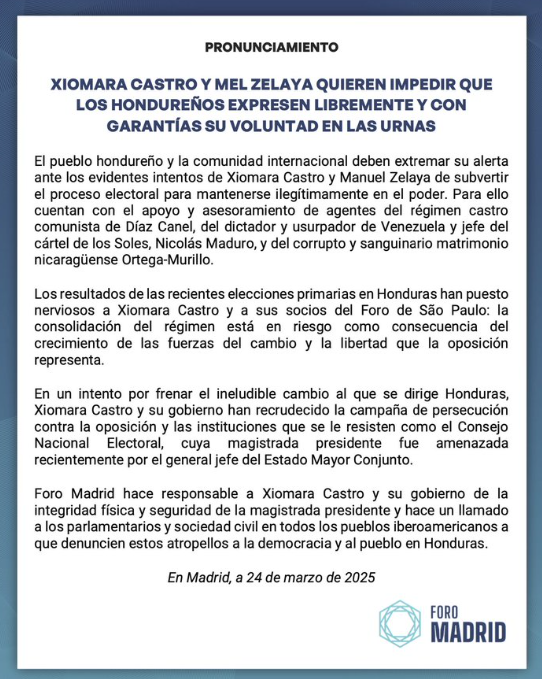 PRONUNCIAMIENTO

XIOMARA CASTRO Y MEL ZELAYA QUIEREN IMPEDIR QUE LOS HONDUREÑOS EXPRESEN LIBREMENTE Y CON GARANTÍAS SU VOLUNTAD EN LAS URNAS

El pueblo hondureño y la comunidad internacional deben extremar su alerta ante los evidentes intentos de Xiomara Castro y Manuel Zelaya de subvertir el proceso electoral para mantenerse ilegítimamente en el poder. Para ello cuentan con el apoyo y asesoramiento de agentes del régimen castro comunista de Díaz Canel, del dictador y usurpador de Venezuela y jefe del cártel de los Soles, Nicolás Maduro, y del corrupto y sanguinario matrimonio nicaragüense Ortega-Murillo.

Los resultados de las recientes elecciones primarias en Honduras han puesto nerviosos a Xiomara Castro y a sus socios del Foro de São Paulo: la consolidación del régimen está en riesgo como consecuencia del crecimiento de las fuerzas del cambio y la libertad que la oposición representa.

En un intento por frenar el ineludible cambio al que se dirige Honduras, Xiomara Castro y su gobierno han recrudecido la campaña de persecución contra la oposición y las instituciones que se le resisten como el Consejo Nacional Electoral, cuya magistrada presidente fue amenazada recientemente por el general jefe del Estado Mayor Conjunto.

Foro Madrid hace responsable a Xiomara Castro y su gobierno de la integridad física y seguridad de la magistrada presidente y hace un llamado a los parlamentarios y sociedad civil en todos los pueblos iberoamericanos a que denuncien estos atropellos a la democracia y al pueblo en Honduras.

En Madrid, a 24 de marzo de 2025

FORO MADRID